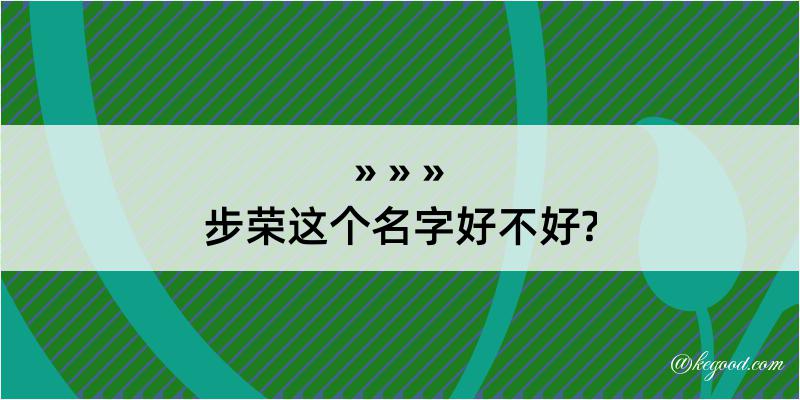 » » »
步荣这个名字好不好?

@kegood.com